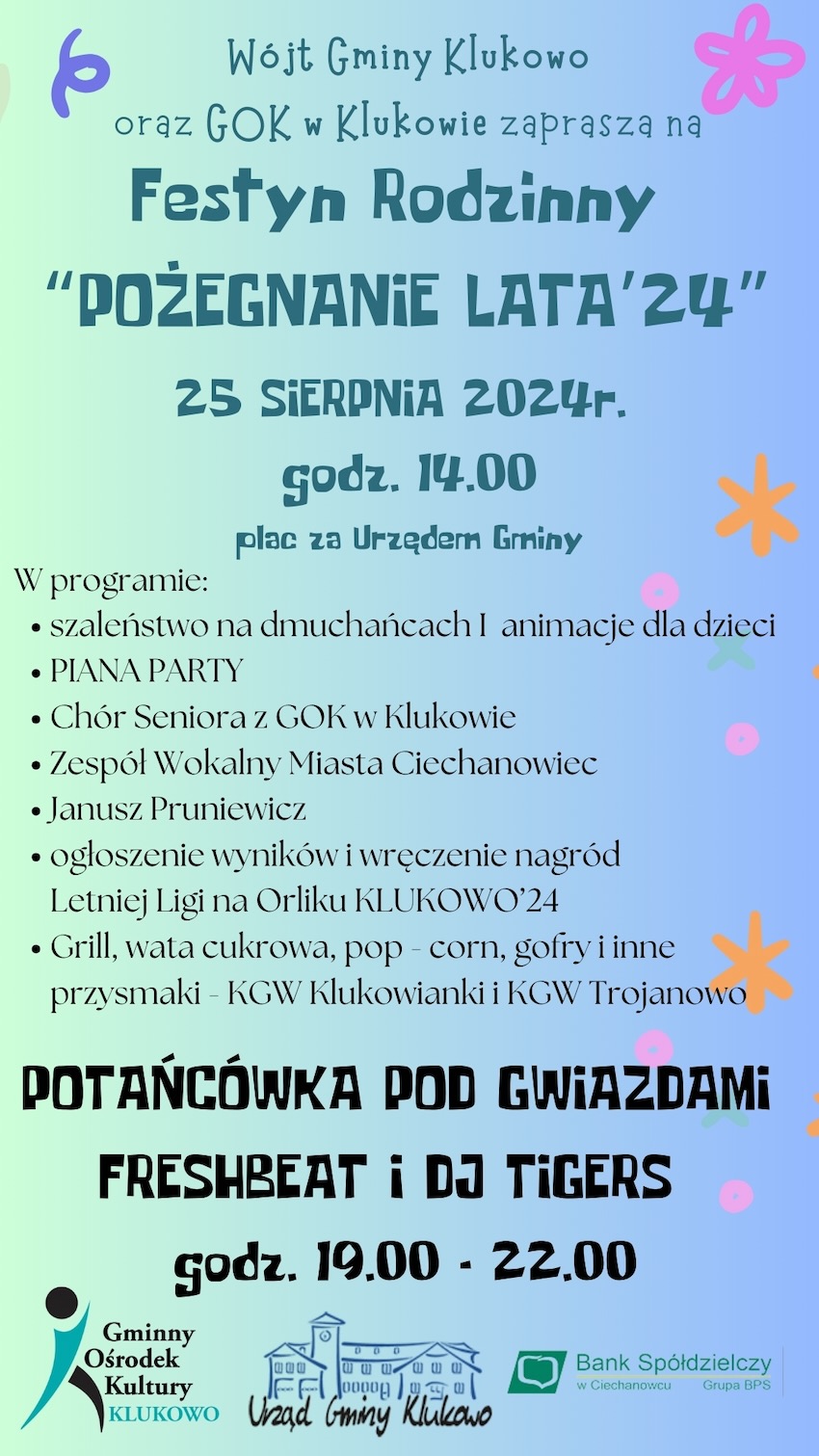 Wójt Gminy Klukowo
oraz GOK w Klukowie zaprasza na

Festyn Rodzinny
"POŻEGNANIE LATA'24"

25 SIERPNIA 2024r.
godz. 14.00
plac za Urzędem Gminy

W programie:
• szaleństwo na dmuchańcach I animacje dla dzieci
• PIANA PARTY
• Chór Seniora z GOK w Klukowie
• Zespół Wokalny Miasta Ciechanowiec
• Janusz Pruniewicz
• ogłoszenie wyników i wręczenie nagród Letniej Ligi na Orliku KLUKOWO'24
• Grill, wata cukrowa, pop - corn, gofry i inne przysmaki - KGW Klukowianki i KGW Trojanowo

POTAŃCÓWKA POD GWIAZDAMI
FRESHBEAT i DJ TIGERS
godz. 19.00 - 22.00

Gminny Ośrodek Kultury KLUKOWO

Urząd Gminy Klukowo

Bank Spółdzielczy w Ciechanowcu Grupa BPS